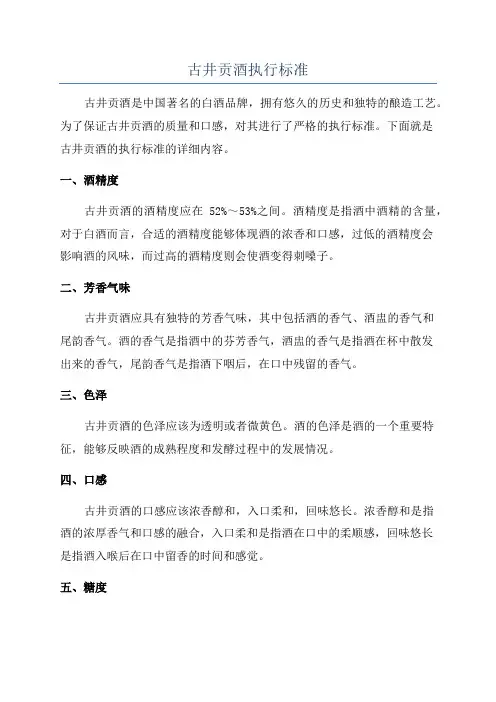 古井贡酒执行标准

古井贡酒是中国著名的白酒品牌，拥有悠久的历史和独特的酿造工艺。为了保证古井贡酒的质量和口感，对其进行了严格的执行标准。下面就是古井贡酒的执行标准的详细内容。

一、酒精度

古井贡酒的酒精度应在 52%～53%之间。酒精度是指酒中酒精的含量，对于白酒而言，合适的酒精度能够体现酒的浓香和口感，过低的酒精度会影响酒的风味，而过高的酒精度则会使酒变得刺嗓子。

二、芳香气味

古井贡酒应具有独特的芳香气味，其中包括酒的香气、酒盅的香气和尾韵香气。酒的香气是指酒中的芬芳香气，酒盅的香气是指酒在杯中散发出来的香气，尾韵香气是指酒下咽后，在口中残留的香气。

三、色泽

古井贡酒的色泽应该为透明或者微黄色。酒的色泽是酒的一个重要特征，能够反映酒的成熟程度和发酵过程中的发展情况。

四、口感

古井贡酒的口感应该浓香醇和，入口柔和，回味悠长。浓香醇和是指酒的浓厚香气和口感的融合，入口柔和是指酒在口中的柔顺感，回味悠长是指酒入喉后在口中留香的时间和感觉。

五、糖度